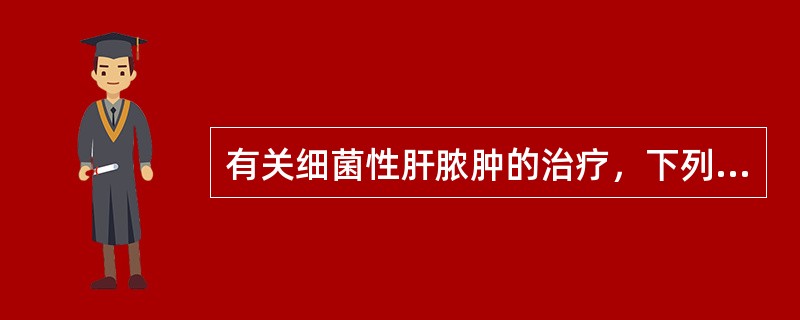 有关细菌性肝脓肿的治疗，下列...